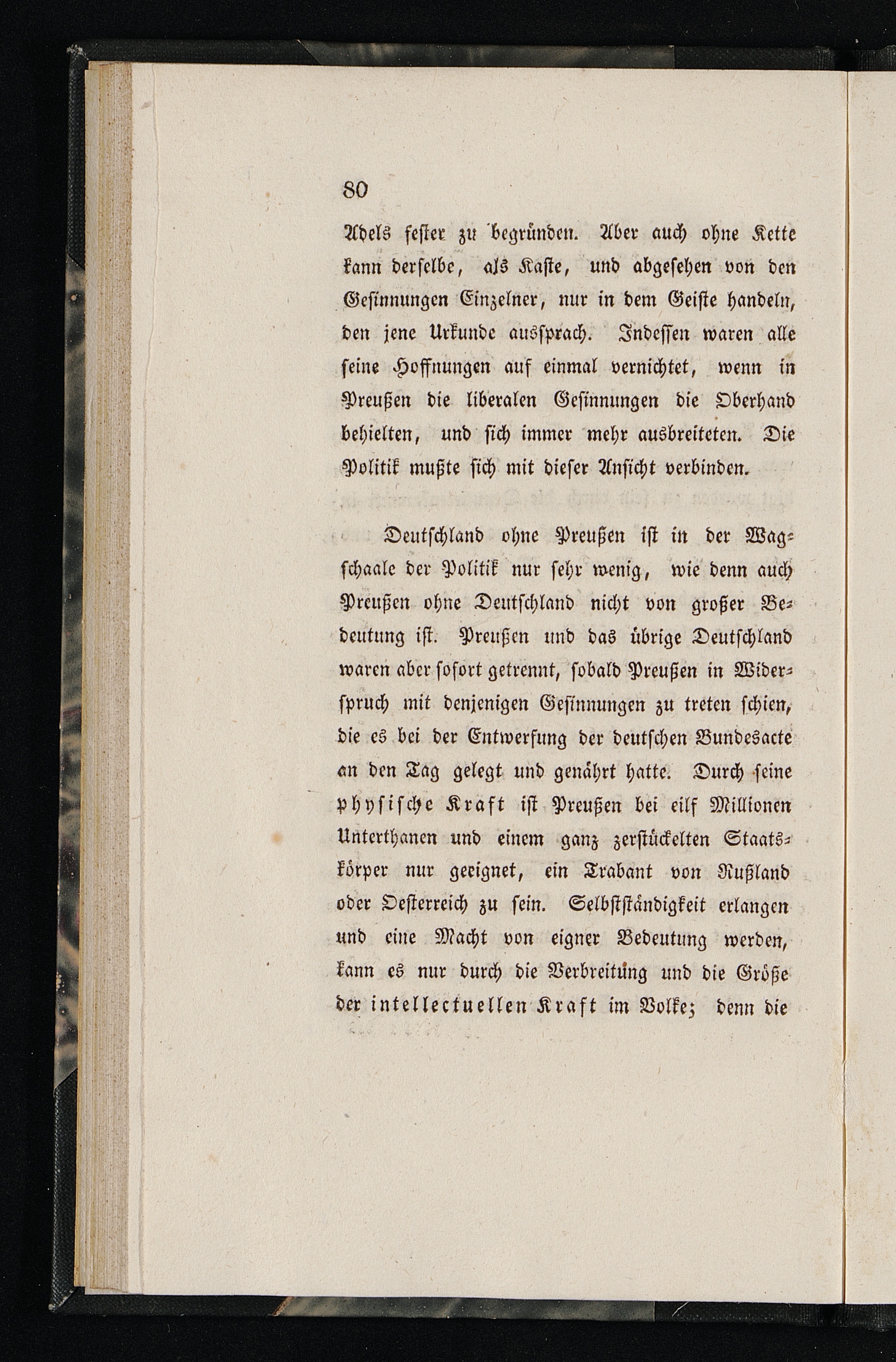 80

Adels fester zu begründen. Aber auch ohne Kette kann derselbe, als Kaste, und abgesehen von den Gesinnungen Einzelner, nur in dem Geiste handeln, den jene Urkunde aussprach. Indessen waren alle seine Hoffnungen auf einmal vernichtet, wenn in Preußen die liberalen Gesinnungen die Oberhand behielten, und sich immer mehr ausbreiteten. Die Politik mußte sich mit dieser Ansicht verbinden.

Deutschland ohne Preußen ist in der Wagschaale der Politik nur sehr wenig, wie denn auch Preußen ohne Deutschland nicht von großer Bedeutung ist. Preußen und das übrige Deutschland waren aber sofort getrennt, sobald Preußen in Widerspruch mit denjenigen Gesinnungen zu treten schien, die es bei der Entwerfung der deutschen Bundesacte an den Tag gelegt und genährt hatte. Durch seine physische Kraft ist Preußen bei eilf Millionen Unterthanen und einem ganz zerstückelten Staatskörper nur geeignet, ein Trabant von Rußland oder Oesterreich zu sein. Selbstständigkeit erlangen und eine Macht von eigner Bedeutung werden, kann es nur durch die Verbreitung und die Größe der intellectuellen Kraft im Volke; denn die